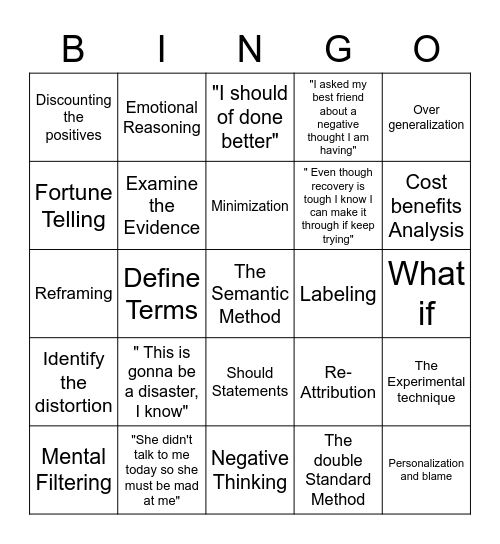 | B | I | N | G | O |
|---|---|---|---|---|
| Discounting the positives | Emotional Reasoning | "I should of done better" | "I asked my best friend about a negative thought I am having" | Over generalization |
| Fortune Telling | Examine the Evidence | Minimization | " Even though recovery is tough I know I can make it through if keep trying" | Cost benefits Analysis |
| Reframing | Define Terms | The Semantic Method | Labeling | What if |
| Identify the distortion | " This is gonna be a disaster, I know" | Should Statements | Re-Attribution | The Experimental technique |
| Mental Filtering | "She didn't talk to me today so she must be mad at me" | Negative Thinking | The double Standard Method | Personalization and blame |